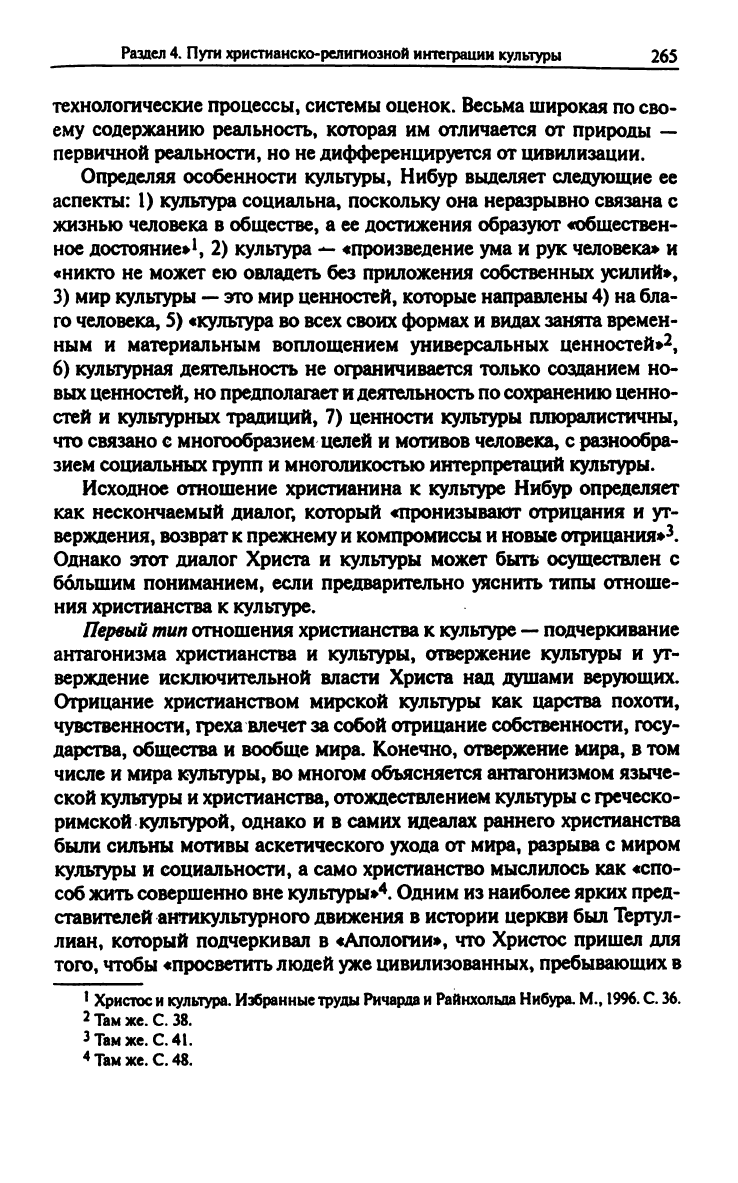 Раздел 4. Пути христианско-религиозной интеграции культуры 265

технологические процессы, системы оценок. Весьма широкая по своему содержанию реальность, которая им отличается от природы — первичной реальности, но не дифференцируется от цивилизации.

Определяя особенности культуры, Нибур выделяет следующие ее аспекты: 1) культура социальна, поскольку она неразрывно связана с жизнью человека в обществе, а ее достижения образуют «общественное достояние»$^1$, 2) культура — «произведение ума и рук человека» и «никто не может ею овладеть без приложения собственных усилий», 3) мир культуры — это мир ценностей, которые направлены 4) на благо человека, 5) «культура во всех своих формах и видах занята временным и материальным воплощением универсальных ценностей»$^2$, 6) культурная деятельность не ограничивается только созданием новых ценностей, но предполагает и деятельность по сохранению ценностей и культурных традиций, 7) ценности культуры плюралистичны, что связано с многообразием целей и мотивов человека, с разнообразием социальных групп и многоликостью интерпретаций культуры.

Исходное отношение христианина к культуре Нибур определяет как нескончаемый диалог, который «пронизывают отрицания и утверждения, возврат к прежнему и компромиссы и новые отрицания»$^3$. Однако этот диалог Христа и культуры может быть осуществлен с бо́льшим пониманием, если предварительно уяснить типы отношения христианства к культуре.

Первый тип отношения христианства к культуре — подчеркивание антагонизма христианства и культуры, отвержение культуры и утверждение исключительной власти Христа над душами верующих. Отрицание христианством мирской культуры как царства похоти, чувственности, греха влечет за собой отрицание собственности, государства, общества и вообще мира. Конечно, отвержение мира, в том числе и мира культуры, во многом объясняется антагонизмом языческой культуры и христианства, отождествлением культуры с греческо-римской культурой, однако и в самих идеалах раннего христианства были сильны мотивы аскетического ухода от мира, разрыва с миром культуры и социальности, а само христианство мыслилось как «способ жить совершенно вне культуры»$^4$. Одним из наиболее ярких представителей антикультурного движения в истории церкви был Тертуллиан, который подчеркивал в «Апологии», что Христос пришел для того, чтобы «просветить людей уже цивилизованных, пребывающих в

$^1$ Христос и культура. Избранные труды Ричарда и Райнхольда Нибура. М., 1996. С. 36.
$^2$ Там же. С. 38.
$^3$ Там же. С. 41.
$^4$ Там же. С. 48.